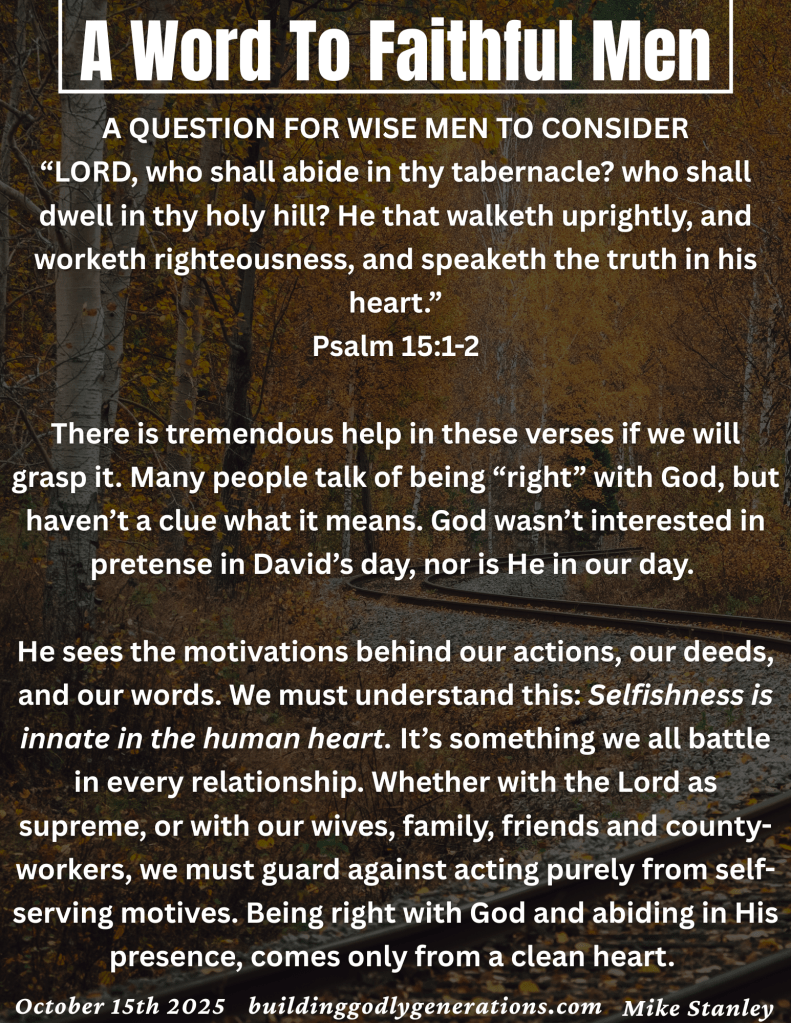 A Word To Faithful Men

A QUESTION FOR WISE MEN TO CONSIDER
"LORD, who shall abide in thy tabernacle? who shall dwell in thy holy hill? He that walketh uprightly, and worketh righteousness, and speaketh the truth in his heart."
Psalm 15:1-2

There is tremendous help in these verses if we will grasp it. Many people talk of being "right" with God, but haven't a clue what it means. God wasn't interested in pretense in David's day, nor is He in our day.

He sees the motivations behind our actions, our deeds, and our words. We must understand this: Selfishness is innate in the human heart. It's something we all battle in every relationship. Whether with the Lord as supreme, or with our wives, family, friends and county-workers, we must guard against acting purely from self-serving motives. Being right with God and abiding in His presence, comes only from a clean heart.

October 15th 2025 buildinggodlygenerations.com Mike Stanley